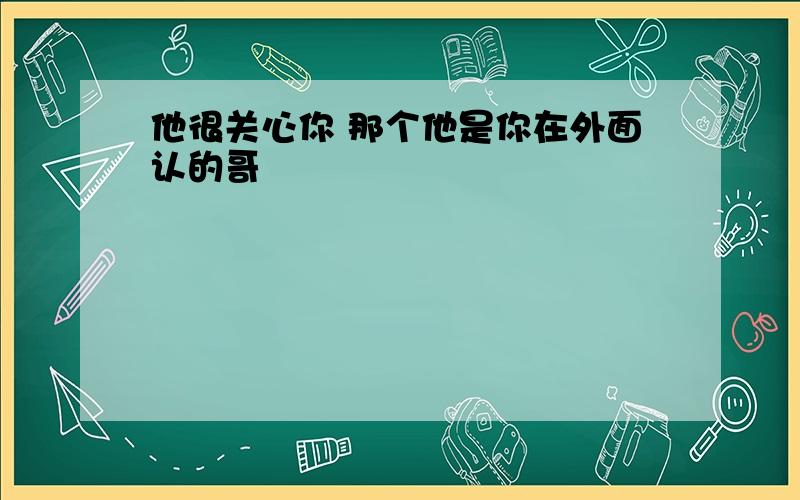 他很关心你 那个他是你在外面认的哥